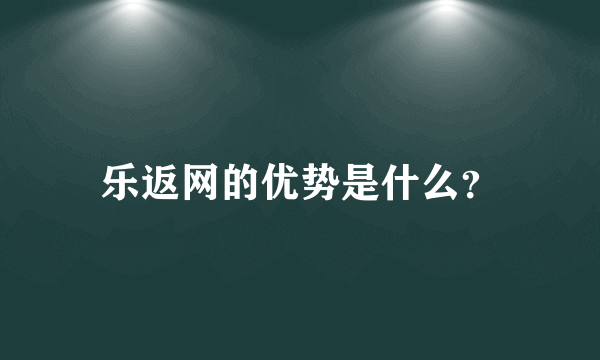 乐返网的优势是什么?